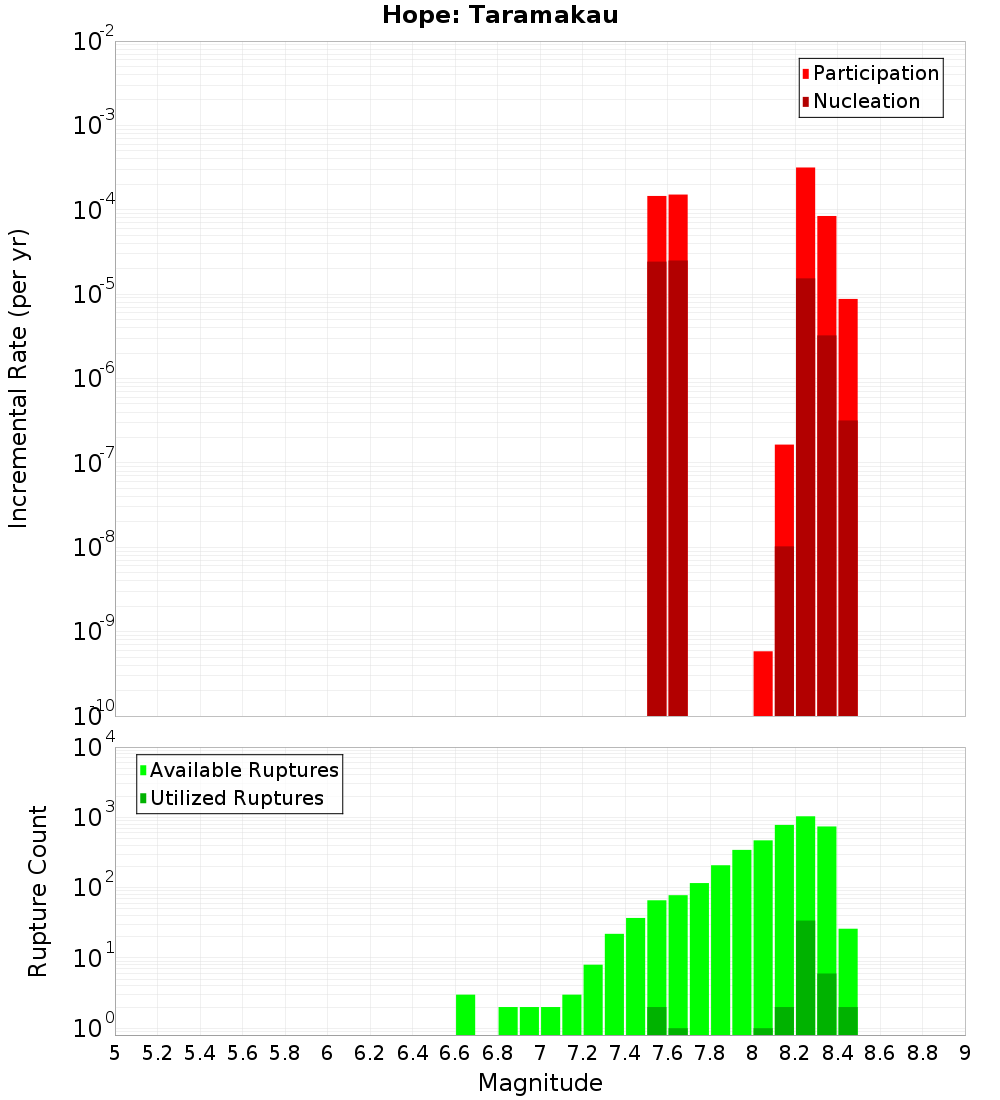 Hope: Taramakau

Participation
Nucleation

Incremental Rate (per yr)

$10^{-2}$
$10^{-3}$
$10^{-4}$
$10^{-5}$
$10^{-6}$
$10^{-7}$
$10^{-8}$
$10^{-9}$
$10^{-10}$

Available Ruptures
Utilized Ruptures

Rupture Count

$10^{4}$
$10^{3}$
$10^{2}$
$10^{1}$
$10^{0}$

5 5.2 5.4 5.6 5.8 6 6.2 6.4 6.6 6.8 7 7.2 7.4 7.6 7.8 8 8.2 8.4 8.6 8.8 9

Magnitude